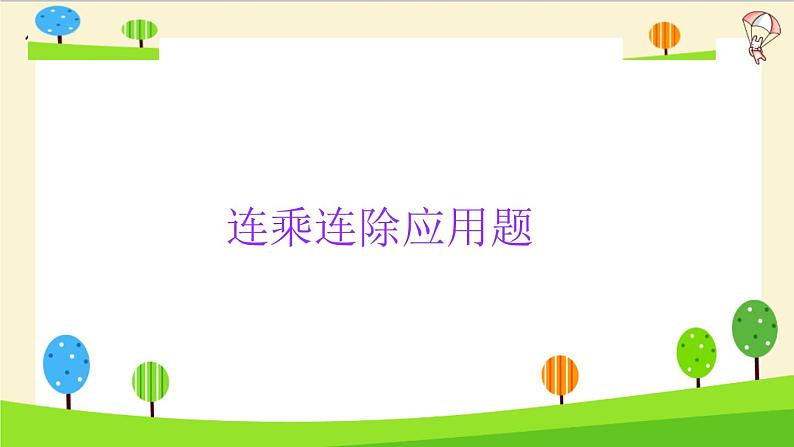 连乘连除应用题